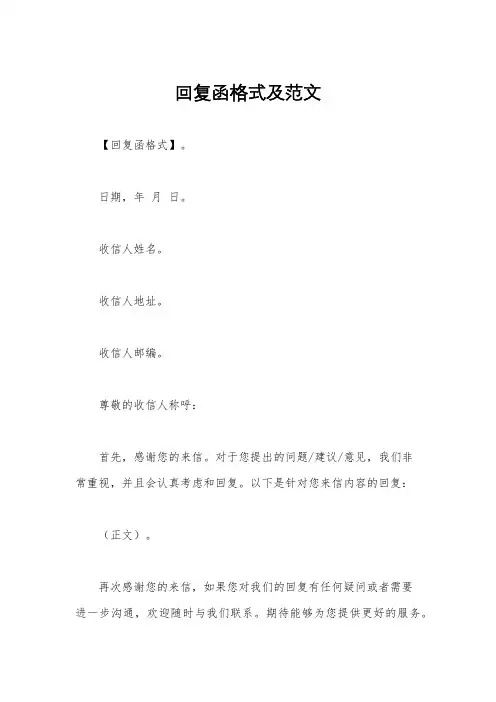 回复函格式及范文

【回复函格式】。

日期，年 月 日。

收信人姓名。

收信人地址。

收信人邮编。

尊敬的收信人称呼：

首先，感谢您的来信。对于您提出的问题/建议/意见，我们非常重视，并且会认真考虑和回复。以下是针对您来信内容的回复：

（正文）。

再次感谢您的来信，如果您对我们的回复有任何疑问或者需要进一步沟通，欢迎随时与我们联系。期待能够为您提供更好的服务。